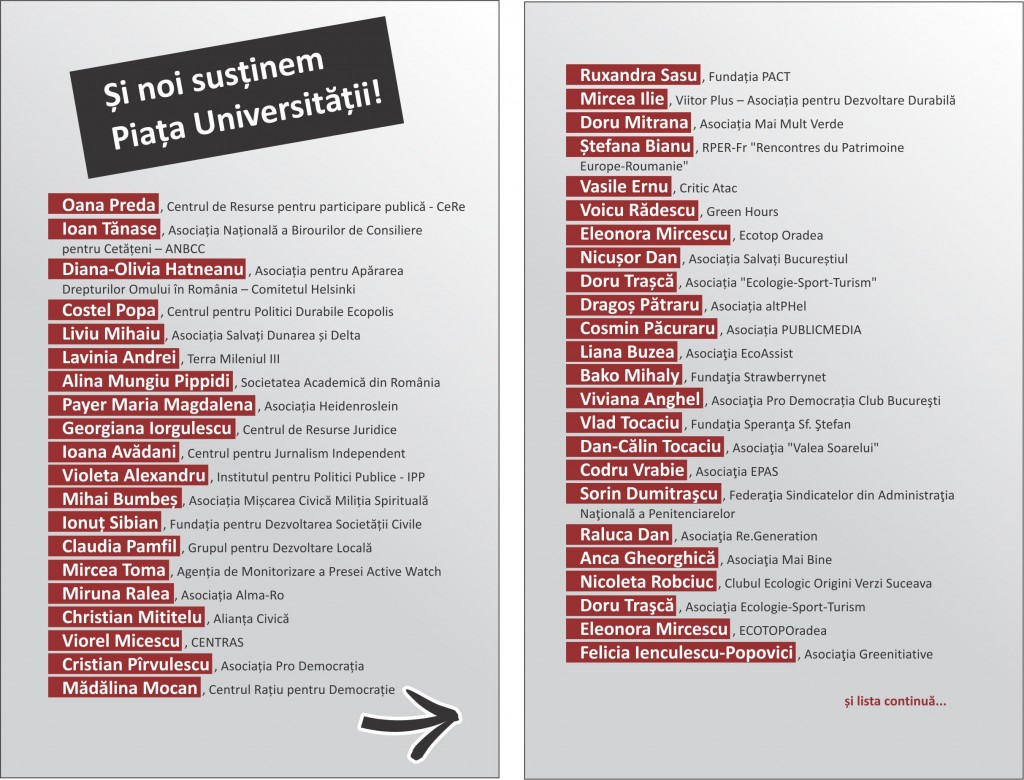 Și noi susținem Piața Universității!

Oana Preda, Centrul de Resurse pentru participare publică - CeRe

Ioan Tănase, Asociația Națională a Birourilor de Consiliere pentru Cetățeni – ANBCC

Diana-Olivia Hatneanu, Asociația pentru Apărarea Drepturilor Omului în România – Comitetul Helsinki

Costel Popa, Centrul pentru Politici Durabile Ecopolis

Liviu Mihaiu, Asociația Salvați Dunarea și Delta

Lavinia Andrei, Terra Mileniul III

Alina Mungiu Pippidi, Societatea Academică din România

Payer Maria Magdalena, Asociația Heidenroslein

Georgiana Iorgulescu, Centrul de Resurse Juridice

Ioana Avădani, Centrul pentru Jurnalism Independent

Violeta Alexandru, Institutul pentru Politici Publice - IPP

Mihai Bumbeș, Asociația Mișcarea Civică Miliția Spirituală

Ionuț Sibian, Fundația pentru Dezvoltarea Societății Civile

Claudia Pamfil, Grupul pentru Dezvoltare Locală

Mircea Toma, Agenția de Monitorizare a Presei Active Watch

Miruna Ralea, Asociația Alma-Ro

Christian Mititelu, Alianța Civică

Viorel Micescu, CENTRAS

Cristian Pîrvulescu, Asociația Pro Democrația

Mădălina Mocan, Centrul Rațiu pentru Democrație

Ruxandra Sasu, Fundația PACT

Mircea Ilie, Viitor Plus – Asociația pentru Dezvoltare Durabilă

Doru Mitrana, Asociația Mai Mult Verde

Ștefana Bianu, RPER-Fr "Rencontres du Patrimoine Europe-Roumanie"

Vasile Ernu, Critic Atac

Voicu Rădescu, Green Hours

Eleonora Mircescu, Ecotop Oradea

Nicușor Dan, Asociația Salvați Bucureștiul

Doru Trașcă, Asociația "Ecologie-Sport-Turism"

Dragoș Pătraru, Asociația altPHel

Cosmin Păcuraru, Asociația PUBLICMEDIA

Liana Buzea, Asociația EcoAssist

Bako Mihaly, Fundația Strawberrynet

Viviana Anghel, Asociația Pro Democrația Club București

Vlad Tocaciu, Fundația Speranța Sf. Ștefan

Dan-Călin Tocaciu, Asociația "Valea Soarelui"

Codru Vrabie, Asociația EPAS

Sorin Dumitrașcu, Federația Sindicatelor din Administrația Națională a Penitenciarelor

Raluca Dan, Asociația Re.Generation

Anca Gheorghică, Asociația Mai Bine

Nicoleta Robciuc, Clubul Ecologic Origini Verzi Suceava

Doru Trașcă, Asociația Ecologie-Sport-Turism

Eleonora Mircescu, ECOTOPOradea

Felicia Ienculescu-Popovici, Asociația Greenitiative

și lista continuă...